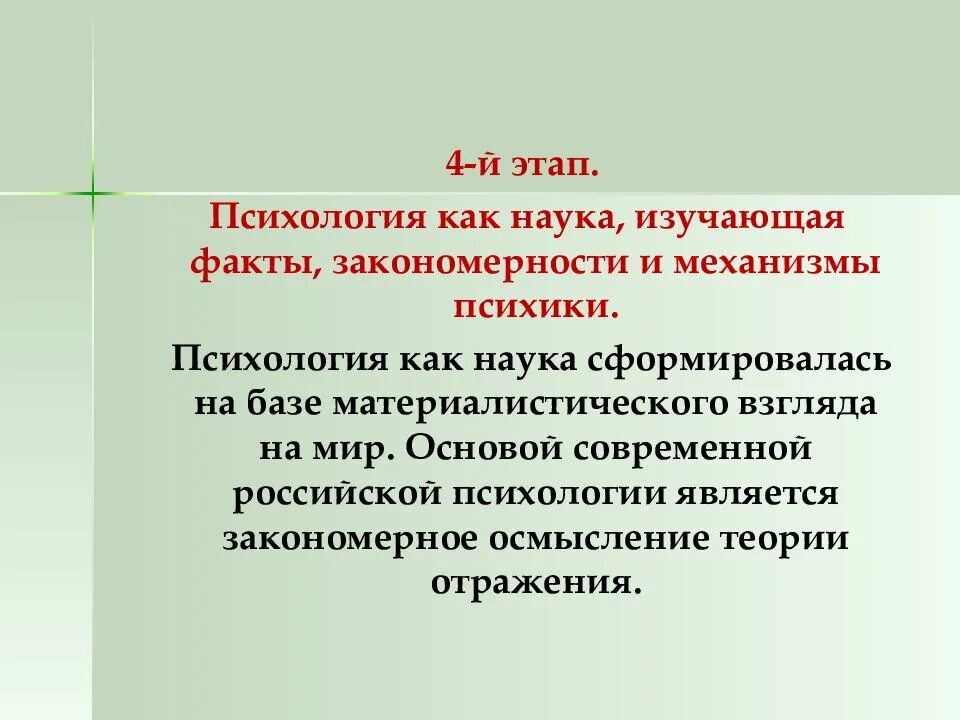 4-й этап.

Психология как наука, изучающая факты, закономерности и механизмы психики.

Психология как наука сформировалась на базе материалистического взгляда на мир. Основой современной российской психологии является закономерное осмысление теории отражения.